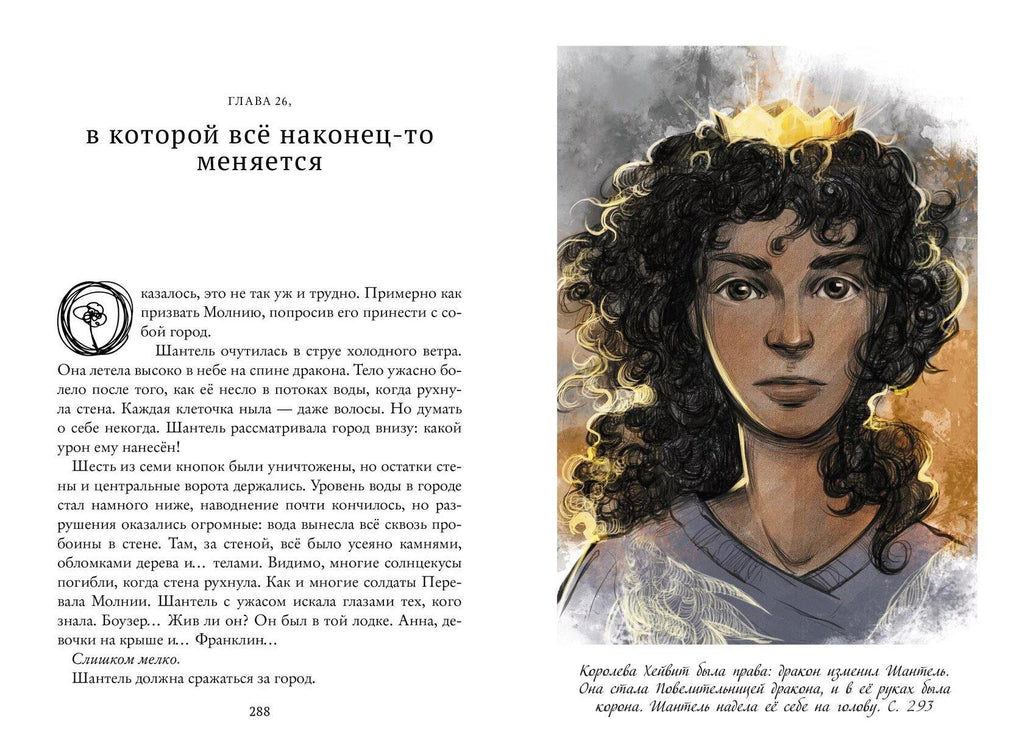 ГЛАВА 26,

в которой всё наконец-то меняется

Оказалось, это не так уж и трудно. Примерно как призвать Молнию, попросив его принести с собой город.

Шантель очутилась в струе холодного ветра. Она летела высоко в небе на спине дракона. Тело ужасно болело после того, как её несло в потоках воды, когда рухнула стена. Каждая клеточка ныла — даже волосы. Но думать о себе некогда. Шантель рассматривала город внизу: какой урон ему нанесён!

Шесть из семи кнопок были уничтожены, но остатки стены и центральные ворота держались. Уровень воды в городе стал намного ниже, наводнение почти кончилось, но разрушения оказались огромные: вода вынесла всё сквозь пробоины в стене. Там, за стеной, всё было усеяно камнями, обломками дерева и… телами. Видимо, многие солнцекусы погибли, когда стена рухнула. Как и многие солдаты Перевала Молнии. Шантель с ужасом искала глазами тех, кого знала. Боузер… Жив ли он? Он был в той лодке. Анна, девочки на крыше и… Франклин…

Слишком мелко.

Шантель должна сражаться за город.

288

Королева Хейвит была права: дракон изменил Шантель. Она стала Повелительницей дракона, и в её руках была корона. Шантель надела её себе на голову. С. 293